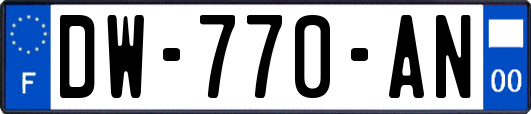 F
DW-770-AN
00